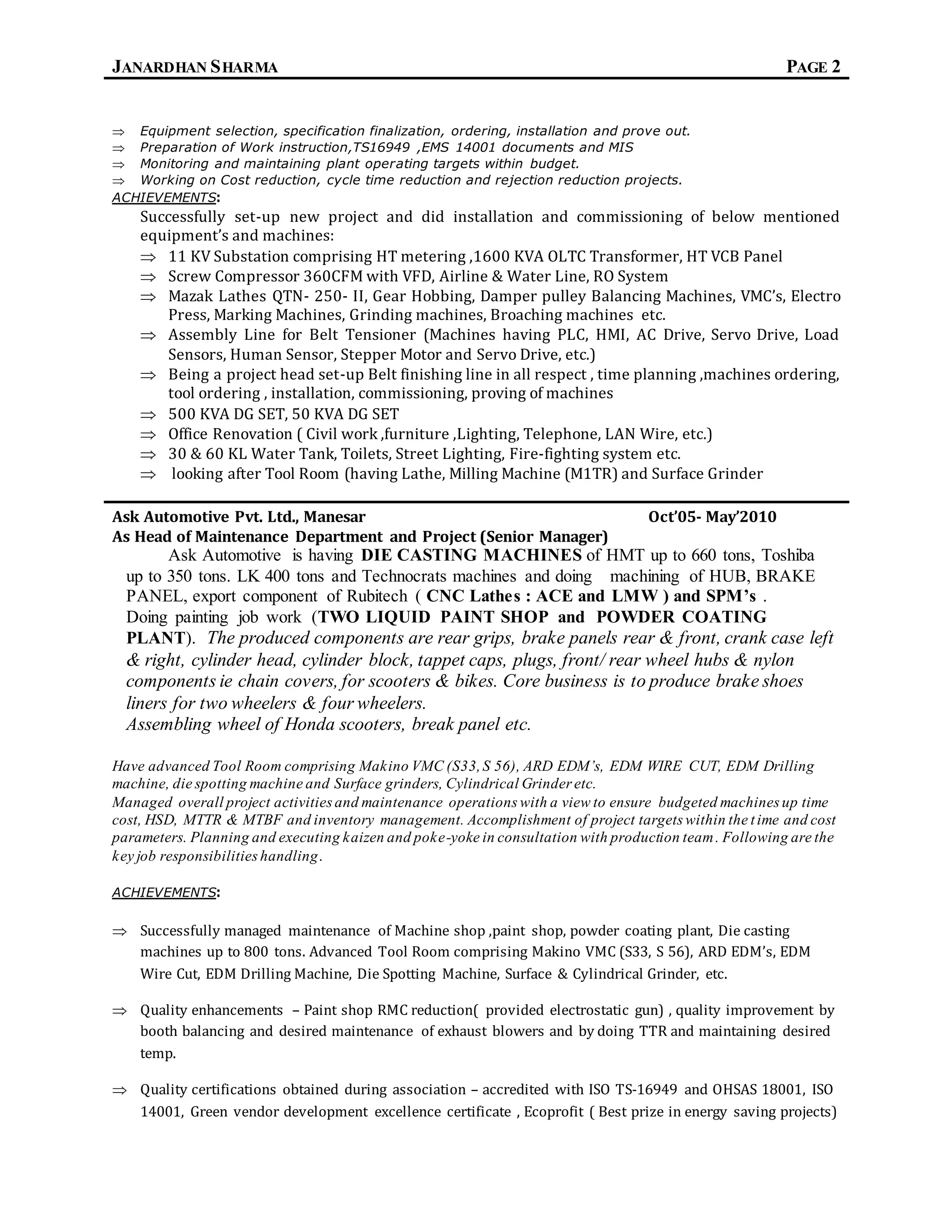 JANARDHAN SHARMA PAGE 2

⇒ Equipment selection, specification finalization, ordering, installation and prove out.
⇒ Preparation of Work instruction,TS16949 ,EMS 14001 documents and MIS
⇒ Monitoring and maintaining plant operating targets within budget.
⇒ Working on Cost reduction, cycle time reduction and rejection reduction projects.

ACHIEVEMENTS:

Successfully set-up new project and did installation and commissioning of below mentioned equipment's and machines:
⇒ 11 KV Substation comprising HT metering ,1600 KVA OLTC Transformer, HT VCB Panel
⇒ Screw Compressor 360CFM with VFD, Airline & Water Line, RO System
⇒ Mazak Lathes QTN- 250- II, Gear Hobbing, Damper pulley Balancing Machines, VMC's, Electro Press, Marking Machines, Grinding machines, Broaching machines etc.
⇒ Assembly Line for Belt Tensioner (Machines having PLC, HMI, AC Drive, Servo Drive, Load Sensors, Human Sensor, Stepper Motor and Servo Drive, etc.)
⇒ Being a project head set-up Belt finishing line in all respect , time planning ,machines ordering, tool ordering , installation, commissioning, proving of machines
⇒ 500 KVA DG SET, 50 KVA DG SET
⇒ Office Renovation ( Civil work ,furniture ,Lighting, Telephone, LAN Wire, etc.)
⇒ 30 & 60 KL Water Tank, Toilets, Street Lighting, Fire-fighting system etc.
⇒ looking after Tool Room (having Lathe, Milling Machine (M1TR) and Surface Grinder

Ask Automotive Pvt. Ltd., Manesar Oct'05- May'2010
As Head of Maintenance Department and Project (Senior Manager)

Ask Automotive is having DIE CASTING MACHINES of HMT up to 660 tons, Toshiba up to 350 tons. LK 400 tons and Technocrats machines and doing machining of HUB, BRAKE PANEL, export component of Rubitech ( CNC Lathes : ACE and LMW ) and SPM's . Doing painting job work (TWO LIQUID PAINT SHOP and POWDER COATING PLANT). The produced components are rear grips, brake panels rear & front, crank case left & right, cylinder head, cylinder block, tappet caps, plugs, front/ rear wheel hubs & nylon components ie chain covers, for scooters & bikes. Core business is to produce brake shoes liners for two wheelers & four wheelers.
Assembling wheel of Honda scooters, break panel etc.

Have advanced Tool Room comprising Makino VMC (S33, S 56), ARD EDM's, EDM WIRE CUT, EDM Drilling machine, die spotting machine and Surface grinders, Cylindrical Grinder etc.
Managed overall project activities and maintenance operations with a view to ensure budgeted machines up time cost, HSD, MTTR & MTBF and inventory management. Accomplishment of project targets within the time and cost parameters. Planning and executing kaizen and poke-yoke in consultation with production team. Following are the key job responsibilities handling.

ACHIEVEMENTS:

⇒ Successfully managed maintenance of Machine shop ,paint shop, powder coating plant, Die casting machines up to 800 tons. Advanced Tool Room comprising Makino VMC (S33, S 56), ARD EDM's, EDM Wire Cut, EDM Drilling Machine, Die Spotting Machine, Surface & Cylindrical Grinder, etc.

⇒ Quality enhancements – Paint shop RMC reduction( provided electrostatic gun) , quality improvement by booth balancing and desired maintenance of exhaust blowers and by doing TTR and maintaining desired temp.

⇒ Quality certifications obtained during association – accredited with ISO TS-16949 and OHSAS 18001, ISO 14001, Green vendor development excellence certificate , Ecoprofit ( Best prize in energy saving projects)